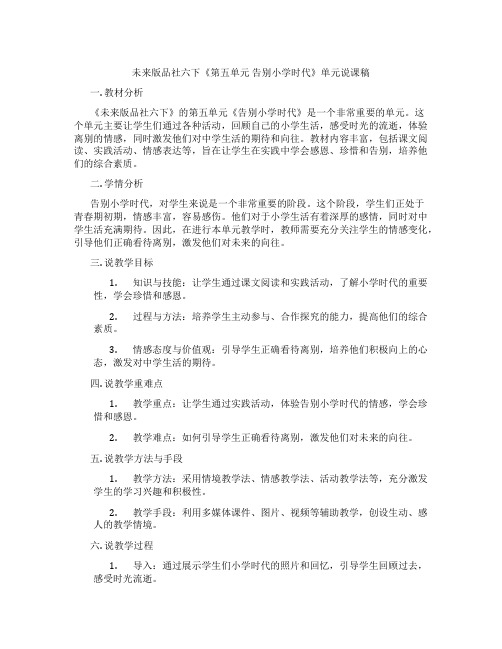 未来版品社六下《第五单元 告别小学时代》单元说课稿

一. 教材分析

《未来版品社六下》的第五单元《告别小学时代》是一个非常重要的单元。这个单元主要让学生们通过各种活动，回顾自己的小学生活，感受时光的流逝，体验离别的情感，同时激发他们对中学生活的期待和向往。教材内容丰富，包括课文阅读、实践活动、情感表达等，旨在让学生在实践中学会感恩、珍惜和告别，培养他们的综合素质。

二. 学情分析

告别小学时代，对学生来说是一个非常重要的阶段。这个阶段，学生们正处于青春期初期，情感丰富，容易感伤。他们对于小学生活有着深厚的感情，同时对中学生活充满期待。因此，在进行本单元教学时，教师需要充分关注学生的情感变化，引导他们正确看待离别，激发他们对未来的向往。

三. 说教学目标

1. 知识与技能：让学生通过课文阅读和实践活动，了解小学时代的重要性，学会珍惜和感恩。

2. 过程与方法：培养学生主动参与、合作探究的能力，提高他们的综合素质。

3. 情感态度与价值观：引导学生正确看待离别，培养他们积极向上的心态，激发对中学生活的期待。

四. 说教学重难点

1. 教学重点：让学生通过实践活动，体验告别小学时代的情感，学会珍惜和感恩。

2. 教学难点：如何引导学生正确看待离别，激发他们对未来的向往。

五. 说教学方法与手段

1. 教学方法：采用情境教学法、情感教学法、活动教学法等，充分激发学生的学习兴趣和积极性。

2. 教学手段：利用多媒体课件、图片、视频等辅助教学，创设生动、感人的教学情境。

六. 说教学过程

1. 导入：通过展示学生们小学时代的照片和回忆，引导学生回顾过去，感受时光流逝。